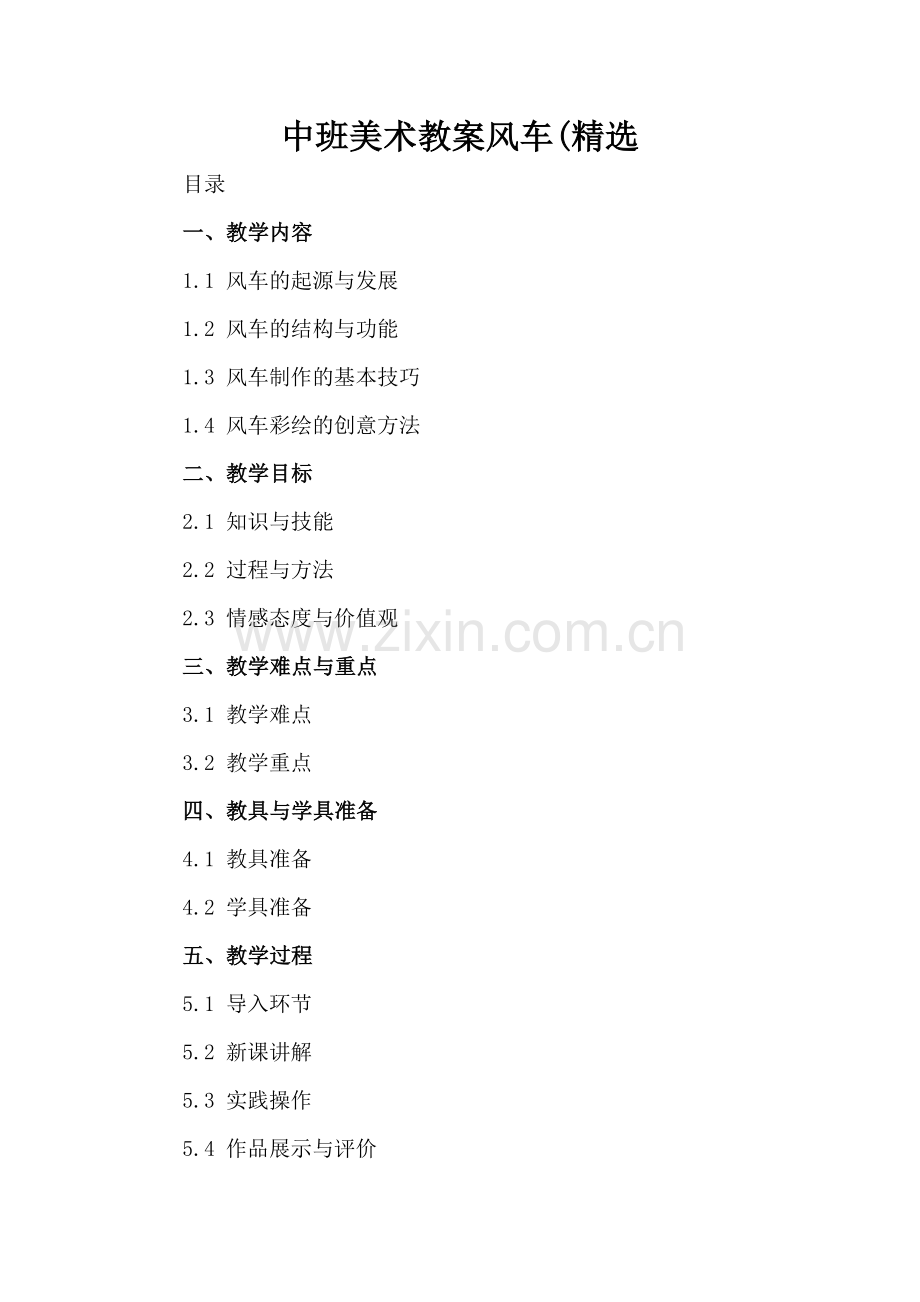 中班美术教案风车(精选

目录

一、教学内容

1.1 风车的起源与发展

1.2 风车的结构与功能

1.3 风车制作的基本技巧

1.4 风车彩绘的创意方法

二、教学目标

2.1 知识与技能

2.2 过程与方法

2.3 情感态度与价值观

三、教学难点与重点

3.1 教学难点

3.2 教学重点

四、教具与学具准备

4.1 教具准备

4.2 学具准备

五、教学过程

5.1 导入环节

5.2 新课讲解

5.3 实践操作

5.4 作品展示与评价

www.zixin.com.cn